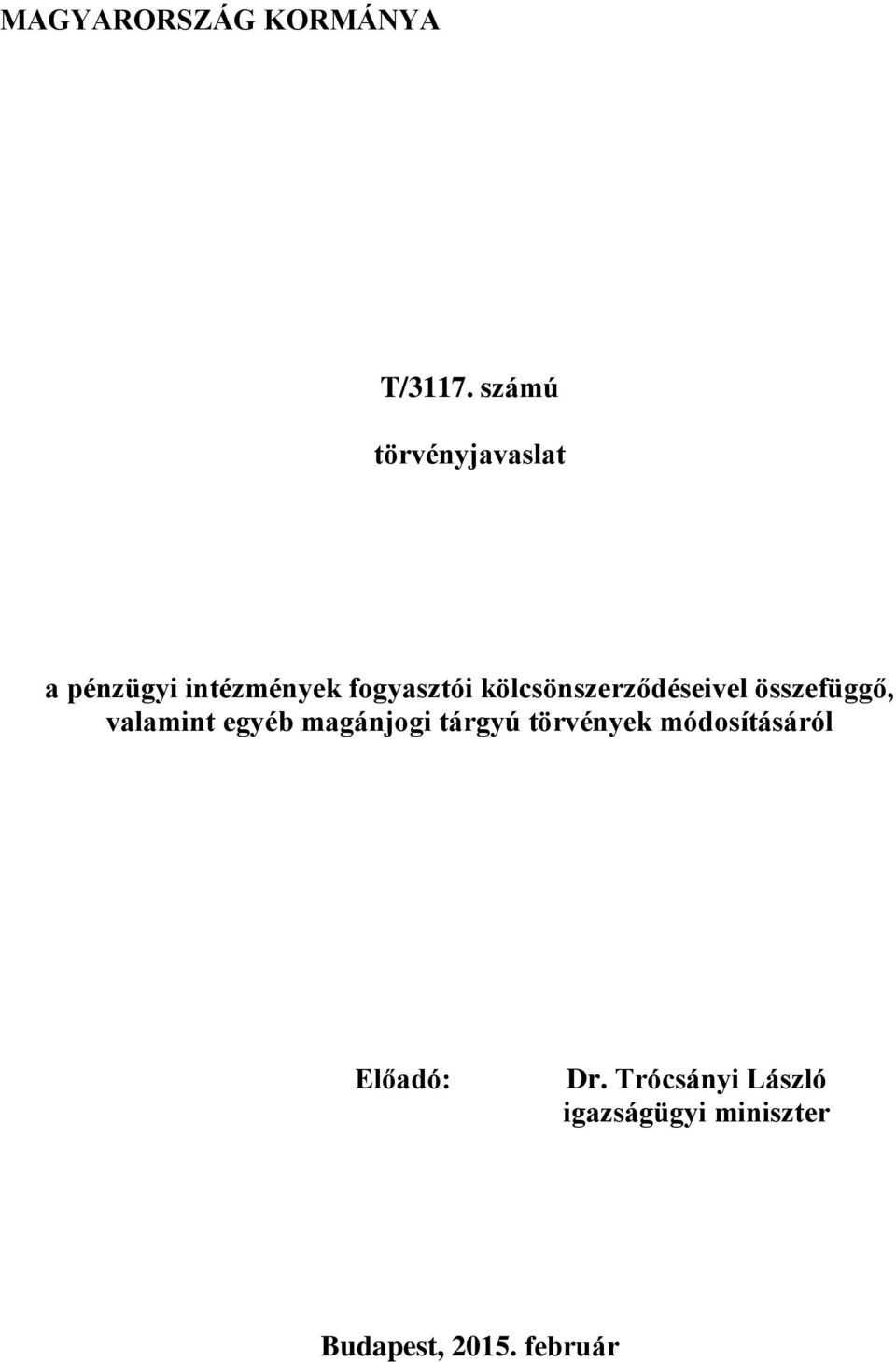 MAGYARORSZÁG KORMÁNYA

T/3117. számú

törvényjavaslat

a pénzügyi intézmények fogyasztói kölcsönszerződéseivel összefüggő, valamint egyéb magánjogi tárgyú törvények módosításáról

Előadó: Dr. Trócsányi László igazságügyi miniszter

Budapest, 2015. február